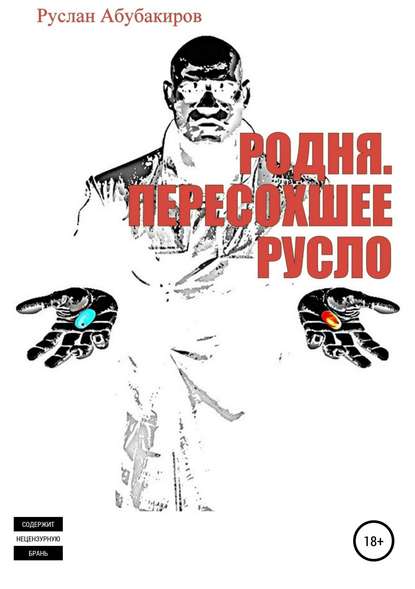 Руслан Абубакиров

РОДНЯ. ПЕРЕСОХШЕЕ РУСЛО

СОДЕРЖИТ НЕЦЕНЗУРНУЮ БРАНЬ

18+